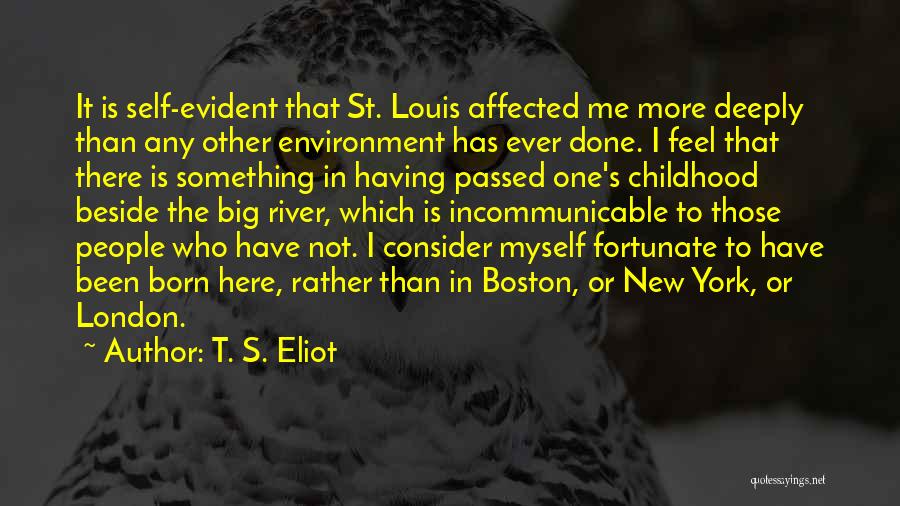 It is self-evident that St. Louis affected me more deeply than any other environment has ever done. I feel that there is something in having passed one's childhood beside the big river, which is incommunicable to those people who have not. I consider myself fortunate to have been born here, rather than in Boston, or New York, or London.

~ Author: T. S. Eliot

quotessayings.net